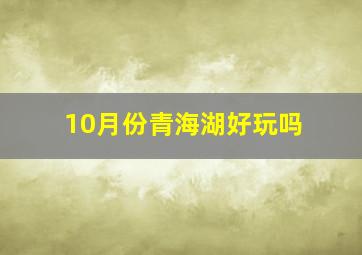 10月份青海湖好玩吗